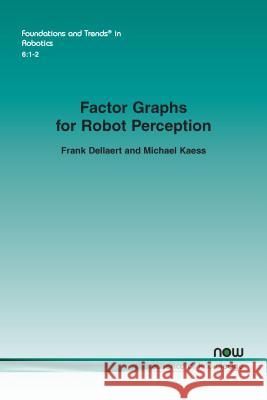 Foundations and Trends® in Robotics
6:1-2

Factor Graphs for Robot Perception

Frank Dellaert and Michael Kaess

now

Kraina Książek